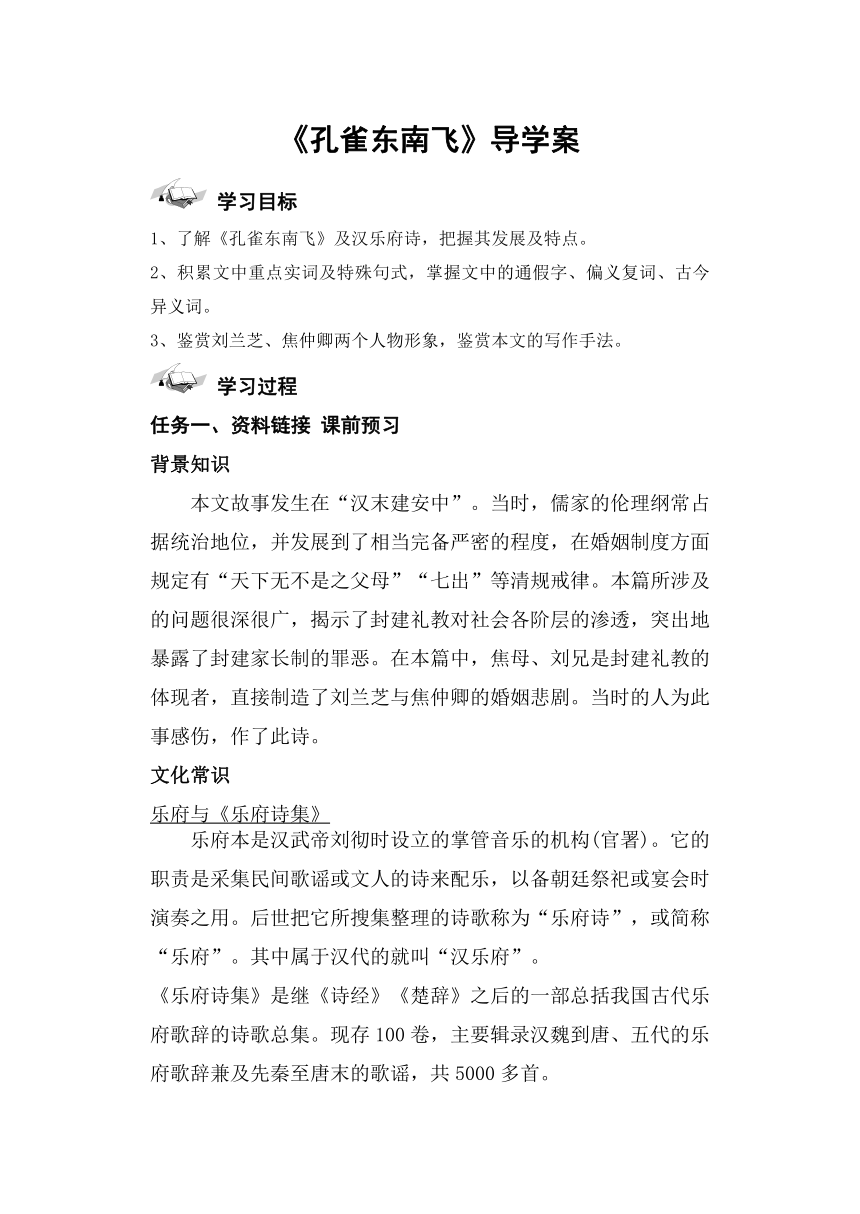 《孔雀东南飞》导学案

学习目标

1、了解《孔雀东南飞》及汉乐府诗，把握其发展及特点。

2、积累文中重点实词及特殊句式，掌握文中的通假字、偏义复词、古今异义词。

3、鉴赏刘兰芝、焦仲卿两个人物形象，鉴赏本文的写作手法。

学习过程

任务一、资料链接 课前预习

背景知识

本文故事发生在“汉末建安中”。当时，儒家的伦理纲常占据统治地位，并发展到了相当完备严密的程度，在婚姻制度方面规定有“天下无不是之父母”“七出”等清规戒律。本篇所涉及的问题很深很广，揭示了封建礼教对社会各阶层的渗透，突出地暴露了封建家长制的罪恶。在本篇中，焦母、刘兄是封建礼教的体现者，直接制造了刘兰芝与焦仲卿的婚姻悲剧。当时的人为此事感伤，作了此诗。

文化常识

乐府与《乐府诗集》

乐府本是汉武帝刘彻时设立的掌管音乐的机构(官署)。它的职责是采集民间歌谣或文人的诗来配乐，以备朝廷祭祀或宴会时演奏之用。后世把它所搜集整理的诗歌称为“乐府诗”，或简称“乐府”。其中属于汉代的就叫“汉乐府”。

《乐府诗集》是继《诗经》《楚辞》之后的一部总括我国古代乐府歌辞的诗歌总集。现存100卷，主要辑录汉魏到唐、五代的乐府歌辞兼及先秦至唐末的歌谣，共5000多首。